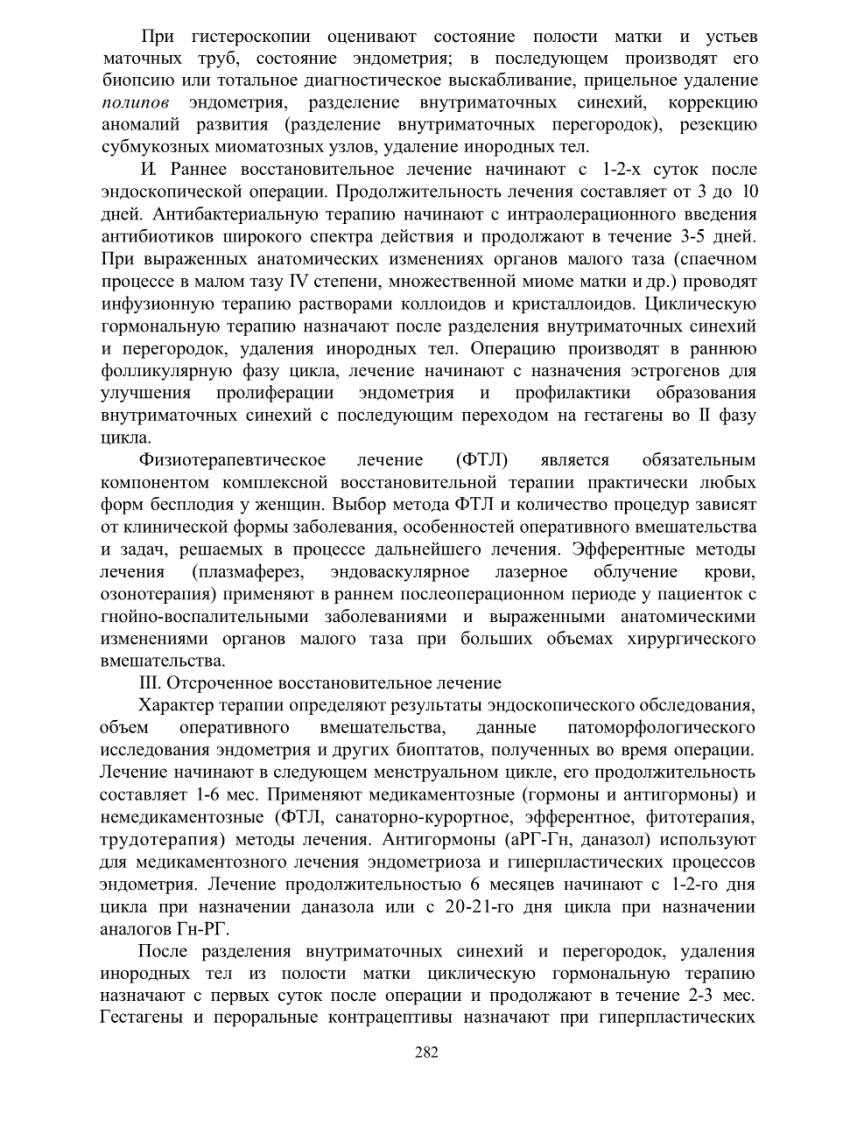 При гистероскопии оценивают состояние полости матки и устьев маточных труб, состояние эндометрия; в последующем производят его биопсию или тотальное диагностическое выскабливание, прицельное удаление полипов эндометрия, разделение внутриматочных синехий, коррекцию аномалий развития (разделение внутриматочных перегородок), резекцию субмукозных миоматозных узлов, удаление инородных тел.

И. Раннее восстановительное лечение начинают с 1-2-х суток после эндоскопической операции. Продолжительность лечения составляет от 3 до 10 дней. Антибактериальную терапию начинают с интраолерационного введения антибиотиков широкого спектра действия и продолжают в течение 3-5 дней. При выраженных анатомических изменениях органов малого таза (спаечном процессе в малом тазу IV степени, множественной миоме матки и др.) проводят инфузионную терапию растворами коллоидов и кристаллоидов. Циклическую гормональную терапию назначают после разделения внутриматочных синехий и перегородок, удаления инородных тел. Операцию производят в раннюю фолликулярную фазу цикла, лечение начинают с назначения эстрогенов для улучшения пролиферации эндометрия и профилактики образования внутриматочных синехий с последующим переходом на гестагены во II фазу цикла.

Физиотерапевтическое лечение (ФТЛ) является обязательным компонентом комплексной восстановительной терапии практически любых форм бесплодия у женщин. Выбор метода ФТЛ и количество процедур зависят от клинической формы заболевания, особенностей оперативного вмешательства и задач, решаемых в процессе дальнейшего лечения. Эфферентные методы лечения (плазмаферез, эндоваскулярное лазерное облучение крови, озонотерапия) применяют в раннем послеоперационном периоде у пациенток с гнойно-воспалительными заболеваниями и выраженными анатомическими изменениями органов малого таза при больших объемах хирургического вмешательства.

III. Отсроченное восстановительное лечение

Характер терапии определяют результаты эндоскопического обследования, объем оперативного вмешательства, данные патоморфологического исследования эндометрия и других биоптатов, полученных во время операции. Лечение начинают в следующем менструальном цикле, его продолжительность составляет 1-6 мес. Применяют медикаментозные (гормоны и антигормоны) и немедикаментозные (ФТЛ, санаторно-курортное, эфферентное, фитотерапия, трудотерапия) методы лечения. Антигормоны (аРГ-Гн, даназол) используют для медикаментозного лечения эндометриоза и гиперпластических процессов эндометрия. Лечение продолжительностью 6 месяцев начинают с 1-2-го дня цикла при назначении даназола или с 20-21-го дня цикла при назначении аналогов Гн-РГ.

После разделения внутриматочных синехий и перегородок, удаления инородных тел из полости матки циклическую гормональную терапию назначают с первых суток после операции и продолжают в течение 2-3 мес. Гестагены и пероральные контрацептивы назначают при гиперпластических

282